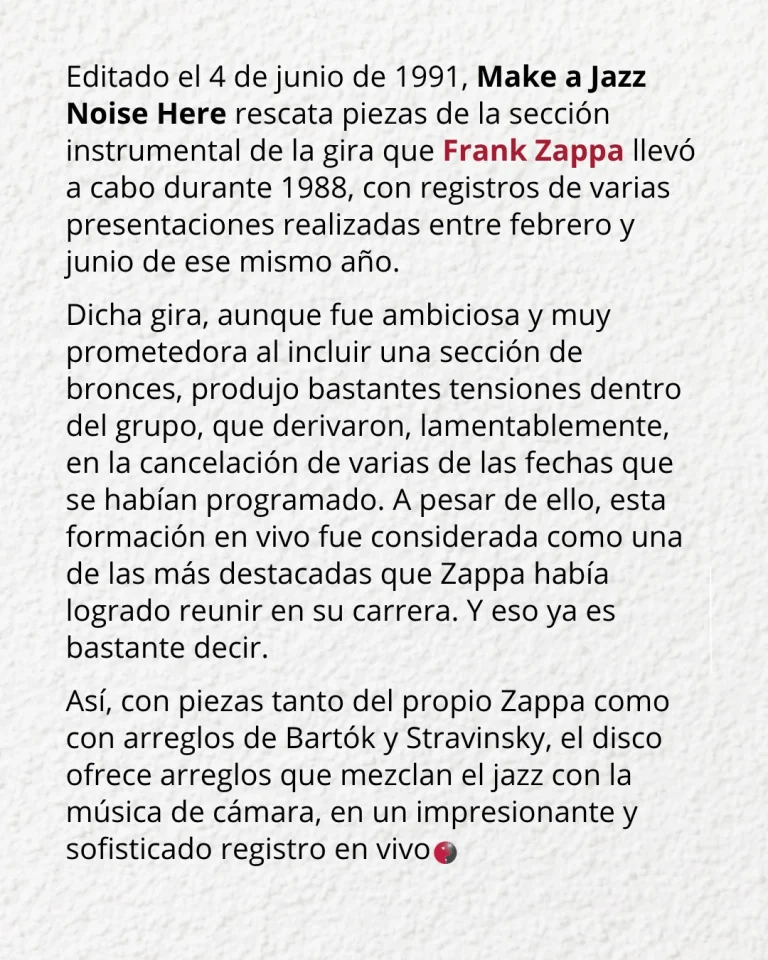 Editado el 4 de junio de 1991, Make a Jazz Noise Here rescata piezas de la sección instrumental de la gira que Frank Zappa llevó a cabo durante 1988, con registros de varias presentaciones realizadas entre febrero y junio de ese mismo año.

Dicha gira, aunque fue ambiciosa y muy prometedora al incluir una sección de bronces, produjo bastantes tensiones dentro del grupo, que derivaron, lamentablemente, en la cancelación de varias de las fechas que se habían programado. A pesar de ello, esta formación en vivo fue considerada como una de las más destacadas que Zappa había logrado reunir en su carrera. Y eso ya es bastante decir.

Así, con piezas tanto del propio Zappa como con arreglos de Bartók y Stravinsky, el disco ofrece arreglos que mezclan el jazz con la música de cámara, en un impresionante y sofisticado registro en vivo